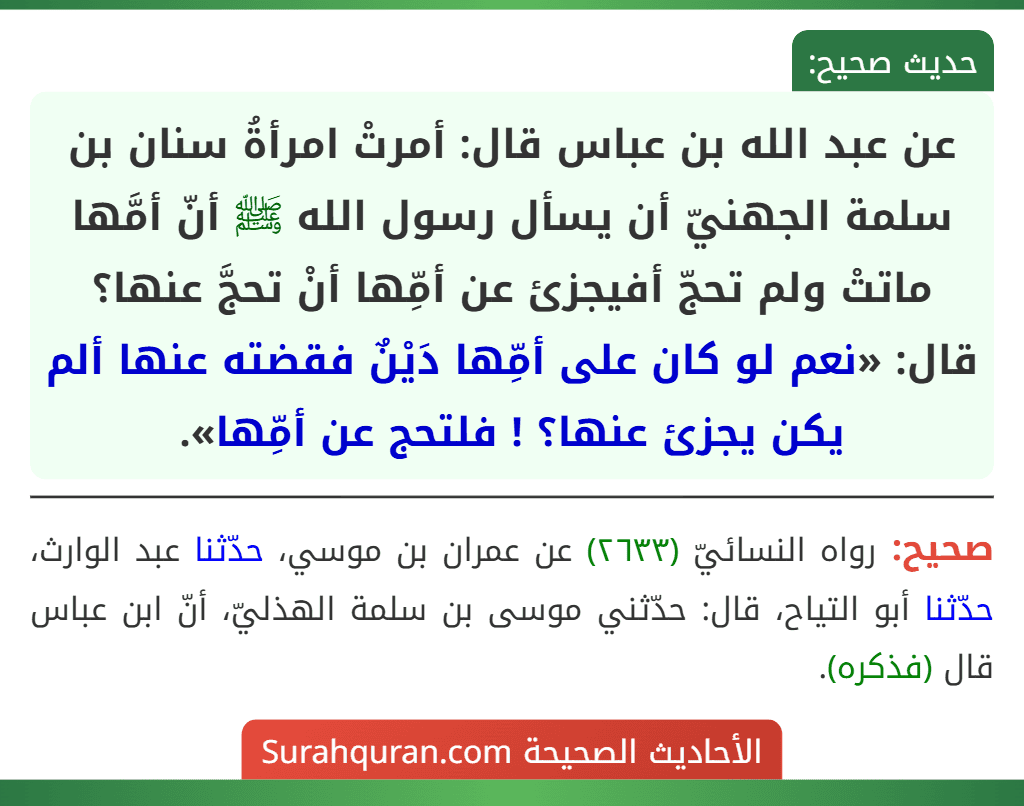 حديث صحيح:

عن عبد الله بن عباس قال: أمرتْ امرأةُ سنان بن سلمة الجهنيّ أن يسأل رسول الله ﷺ أنّ أمَّها ماتتْ ولم تحجّ أفيجزئ عن أمِّها أنْ تحجَّ عنها؟ قال: «نعم لو كان على أمِّها دَيْنٌ فقضته عنها ألم يكن يجزئ عنها؟ ! فلتحج عن أمِّها».

صحيح: رواه النسائيّ (٢٦٣٣) عن عمران بن موسي، حدّثنا عبد الوارث، حدّثنا أبو التياح، قال: حدّثني موسى بن سلمة الهذليّ، أنّ ابن عباس قال (فذكره).

الأحاديث الصحيحة Surahquran.com